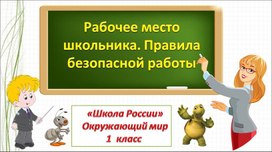 Рабочее место школьника. Правила безопасной работы

«Школа России»
Окружающий мир
1 класс